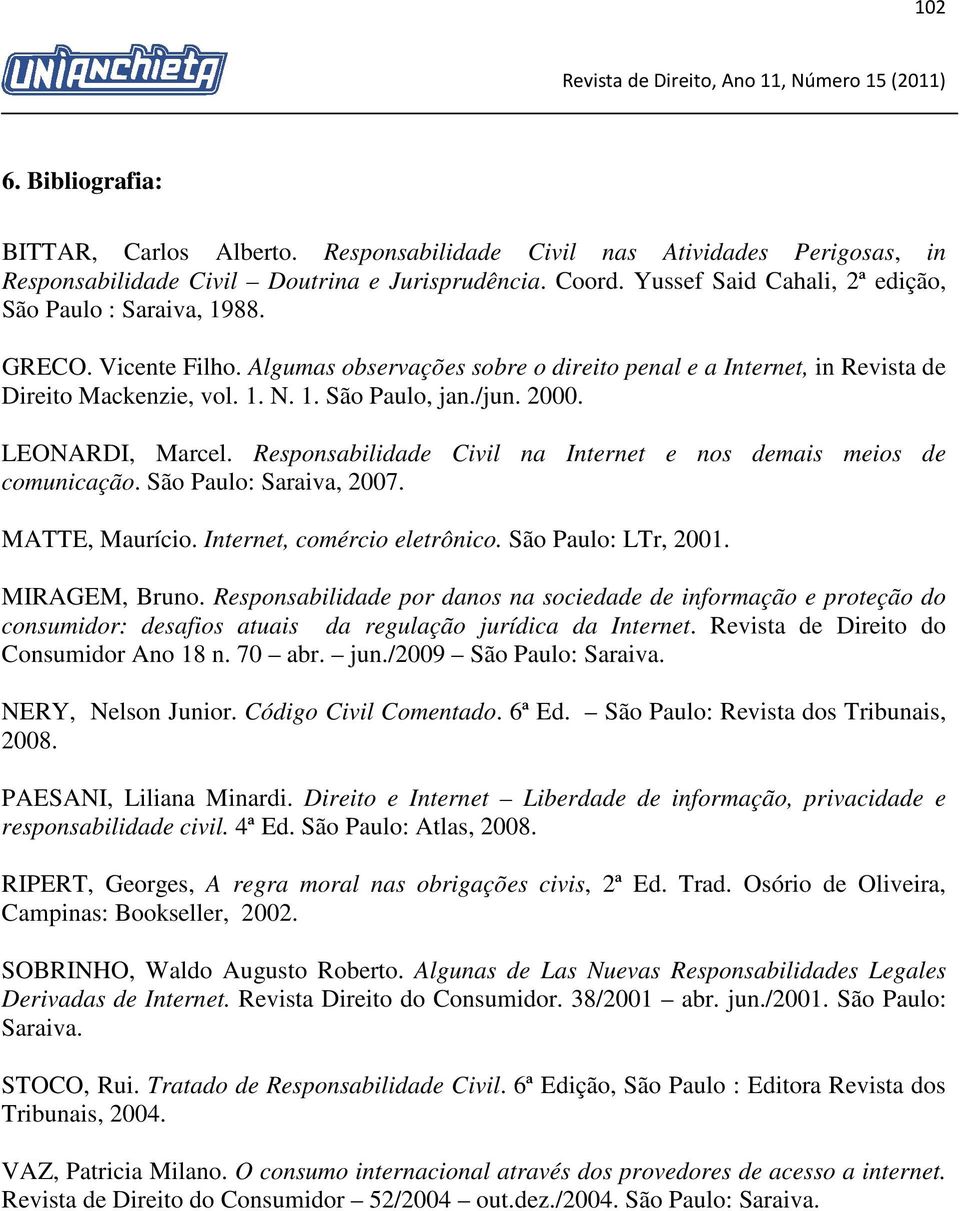 102

UNIANCHIETA

Revista de Direito, Ano 11, Número 15 (2011)

6. Bibliografia:

BITTAR, Carlos Alberto. Responsabilidade Civil nas Atividades Perigosas, in Responsabilidade Civil – Doutrina e Jurisprudência. Coord. Yussef Said Cahali, 2ª edição, São Paulo : Saraiva, 1988.

GRECO. Vicente Filho. Algumas observações sobre o direito penal e a Internet, in Revista de Direito Mackenzie, vol. 1. N. 1. São Paulo, jan./jun. 2000.

LEONARDI, Marcel. Responsabilidade Civil na Internet e nos demais meios de comunicação. São Paulo: Saraiva, 2007.

MATTE, Maurício. Internet, comércio eletrônico. São Paulo: LTr, 2001.

MIRAGEM, Bruno. Responsabilidade por danos na sociedade de informação e proteção do consumidor: desafios atuais da regulação jurídica da Internet. Revista de Direito do Consumidor Ano 18 n. 70 – abr. – jun./2009 – São Paulo: Saraiva.

NERY, Nelson Junior. Código Civil Comentado. 6ª Ed. – São Paulo: Revista dos Tribunais, 2008.

PAESANI, Liliana Minardi. Direito e Internet – Liberdade de informação, privacidade e responsabilidade civil. 4ª Ed. São Paulo: Atlas, 2008.

RIPERT, Georges, A regra moral nas obrigações civis, 2ª Ed. Trad. Osório de Oliveira, Campinas: Bookseller, 2002.

SOBRINHO, Waldo Augusto Roberto. Algunas de Las Nuevas Responsabilidades Legales Derivadas de Internet. Revista Direito do Consumidor. 38/2001 – abr. jun./2001. São Paulo: Saraiva.

STOCO, Rui. Tratado de Responsabilidade Civil. 6ª Edição, São Paulo : Editora Revista dos Tribunais, 2004.

VAZ, Patricia Milano. O consumo internacional através dos provedores de acesso a internet. Revista de Direito do Consumidor – 52/2004 – out.dez./2004. São Paulo: Saraiva.